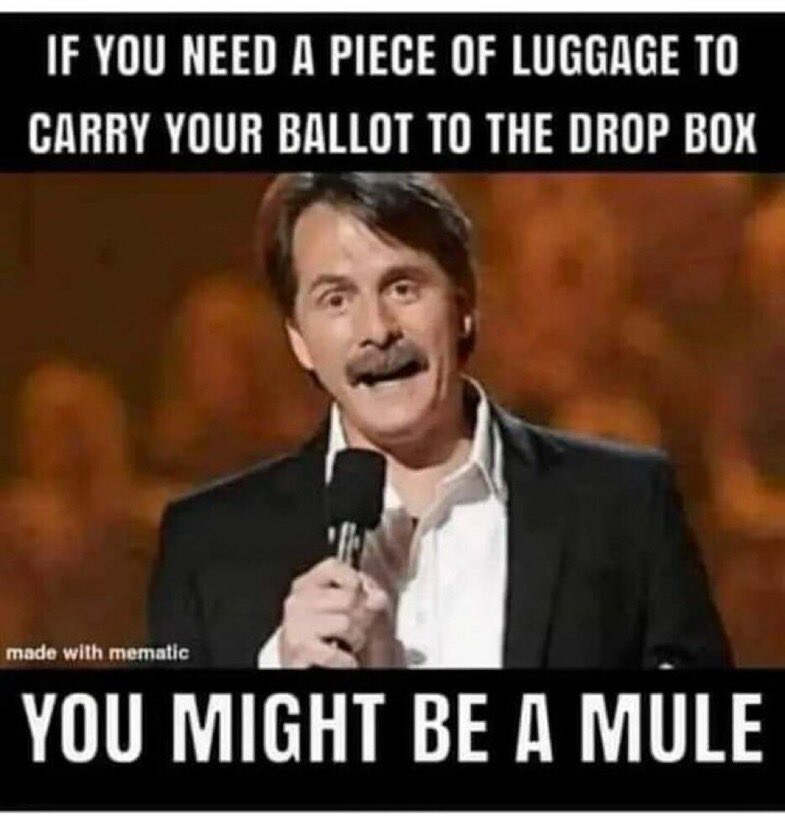 IF YOU NEED A PIECE OF LUGGAGE TO CARRY YOUR BALLOT TO THE DROP BOX

made with mematic

YOU MIGHT BE A MULE